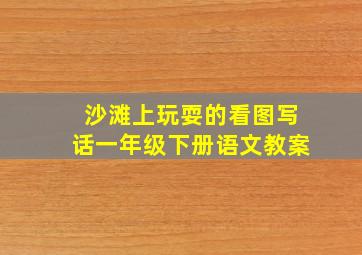 沙滩上玩耍的看图写话一年级下册语文教案